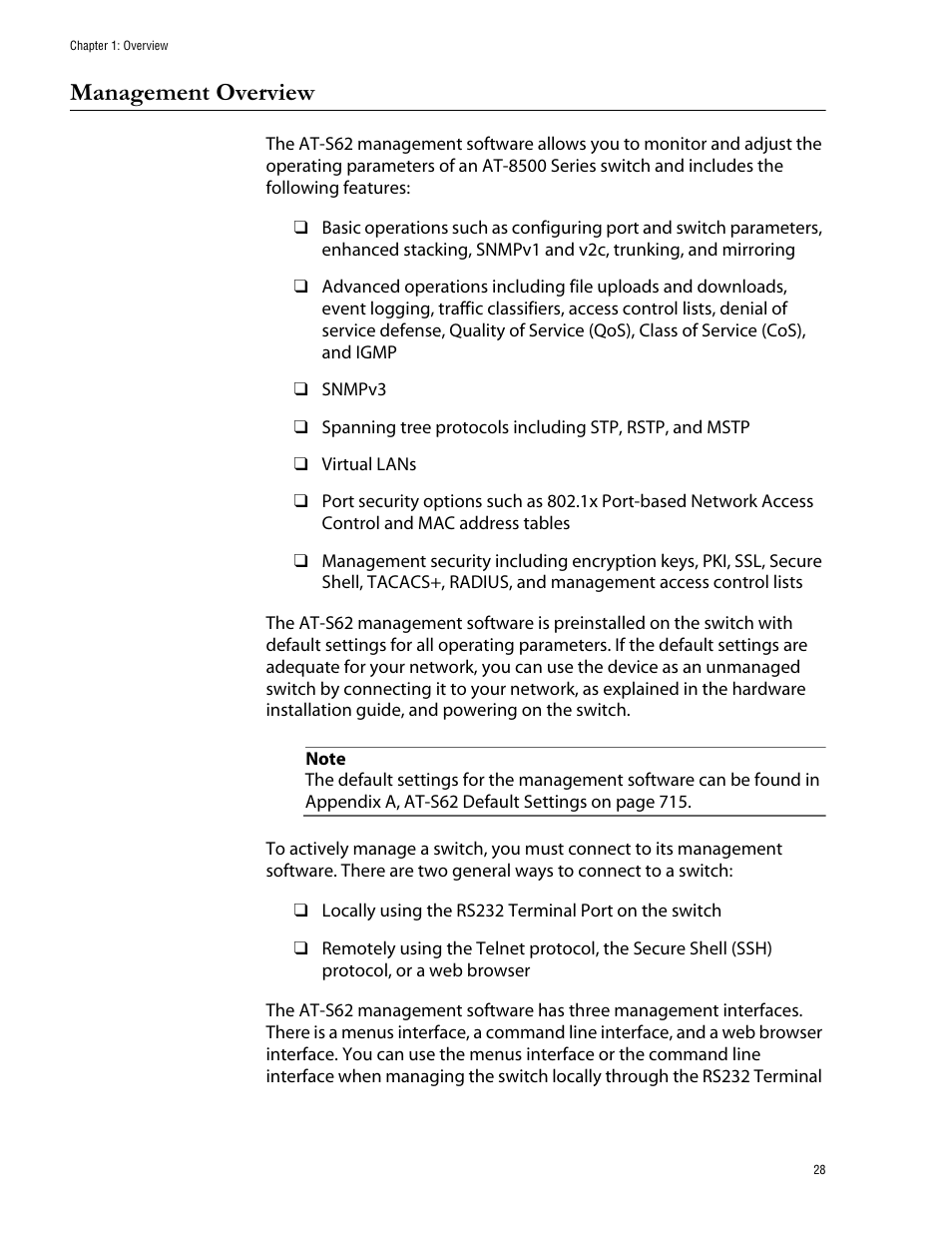 Chapter 1: Overview

Management Overview

The AT-S62 management software allows you to monitor and adjust the operating parameters of an AT-8500 Series switch and includes the following features:

❑ Basic operations such as configuring port and switch parameters, enhanced stacking, SNMPv1 and v2c, trunking, and mirroring

❑ Advanced operations including file uploads and downloads, event logging, traffic classifiers, access control lists, denial of service defense, Quality of Service (QoS), Class of Service (CoS), and IGMP

❑ SNMPv3

❑ Spanning tree protocols including STP, RSTP, and MSTP

❑ Virtual LANs

❑ Port security options such as 802.1x Port-based Network Access Control and MAC address tables

❑ Management security including encryption keys, PKI, SSL, Secure Shell, TACACS+, RADIUS, and management access control lists

The AT-S62 management software is preinstalled on the switch with default settings for all operating parameters. If the default settings are adequate for your network, you can use the device as an unmanaged switch by connecting it to your network, as explained in the hardware installation guide, and powering on the switch.

Note
The default settings for the management software can be found in Appendix A, AT-S62 Default Settings on page 715.

To actively manage a switch, you must connect to its management software. There are two general ways to connect to a switch:

❑ Locally using the RS232 Terminal Port on the switch

❑ Remotely using the Telnet protocol, the Secure Shell (SSH) protocol, or a web browser

The AT-S62 management software has three management interfaces. There is a menus interface, a command line interface, and a web browser interface. You can use the menus interface or the command line interface when managing the switch locally through the RS232 Terminal

28